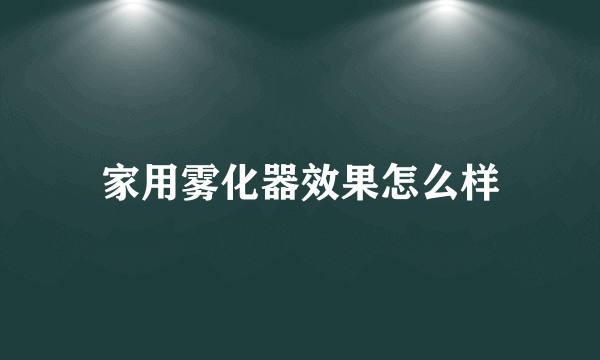 家用雾化器效果怎么样